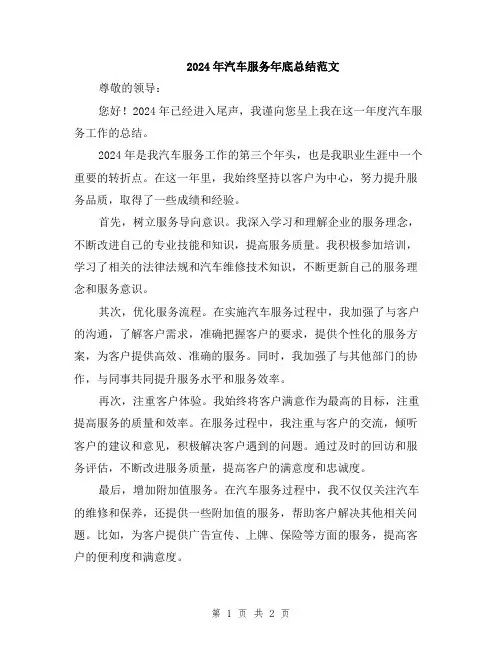 2024年汽车服务年底总结范文

尊敬的领导：

您好！2024年已经进入尾声，我谨向您呈上我在这一年度汽车服务工作的总结。

2024年是我汽车服务工作的第三个年头，也是我职业生涯中一个重要的转折点。在这一年里，我始终坚持以客户为中心，努力提升服务品质，取得了一些成绩和经验。

首先，树立服务导向意识。我深入学习和理解企业的服务理念，不断改进自己的专业技能和知识，提高服务质量。我积极参加培训，学习了相关的法律法规和汽车维修技术知识，不断更新自己的服务理念和服务意识。

其次，优化服务流程。在实施汽车服务过程中，我加强了与客户的沟通，了解客户需求，准确把握客户的要求，提供个性化的服务方案，为客户提供高效、准确的服务。同时，我加强了与其他部门的协作，与同事共同提升服务水平和服务效率。

再次，注重客户体验。我始终将客户满意作为最高的目标，注重提高服务的质量和效率。在服务过程中，我注重与客户的交流，倾听客户的建议和意见，积极解决客户遇到的问题。通过及时的回访和服务评估，不断改进服务质量，提高客户的满意度和忠诚度。

最后，增加附加值服务。在汽车服务过程中，我不仅仅关注汽车的维修和保养，还提供一些附加值的服务，帮助客户解决其他相关问题。比如，为客户提供广告宣传、上牌、保险等方面的服务，提高客户的便利度和满意度。

第 1 页 共 2 页